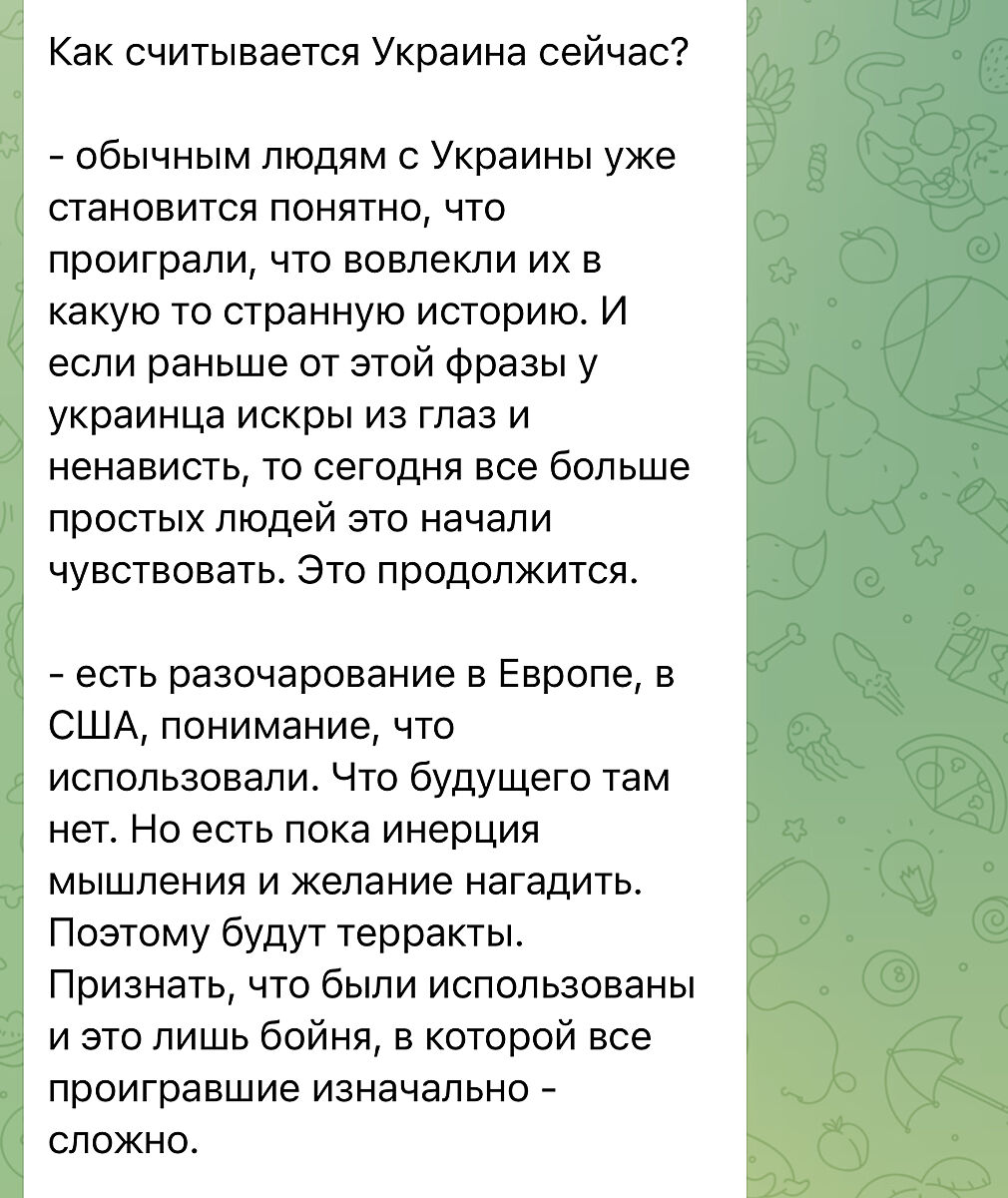 Как считывается Украина сейчас?

- обычным людям с Украины уже становится понятно, что проиграли, что вовлекли их в какую то странную историю. И если раньше от этой фразы у украинца искры из глаз и ненависть, то сегодня все больше простых людей это начали чувствовать. Это продолжится.

- есть разочарование в Европе, в США, понимание, что использовали. Что будущего там нет. Но есть пока инерция мышления и желание нагадить. Поэтому будут терракты. Признать, что были использованы и это лишь бойня, в которой все проигравшие изначально - сложно.